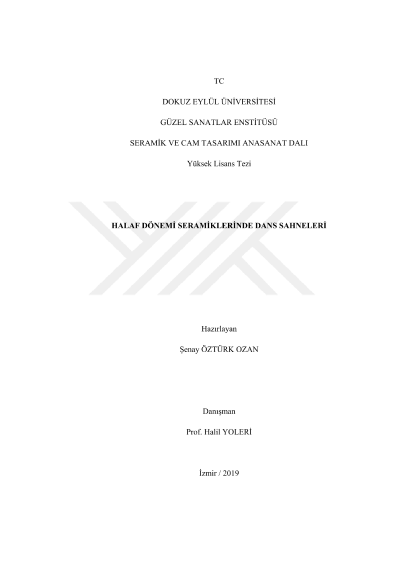 TC

DOKUZ EYLÜL ÜNİVERSİTESİ

GÜZEL SANATLAR ENSTİTÜSÜ

SERAMİK VE CAM TASARIMI ANASANAT DALI

Yüksek Lisans Tezi

HALAF DÖNEMİ SERAMİKLERİNDE DANS SAHNELERİ

Hazırlayan

Şenay ÖZTÜRK OZAN

Danışman

Prof. Halil YOLERİ

İzmir / 2019